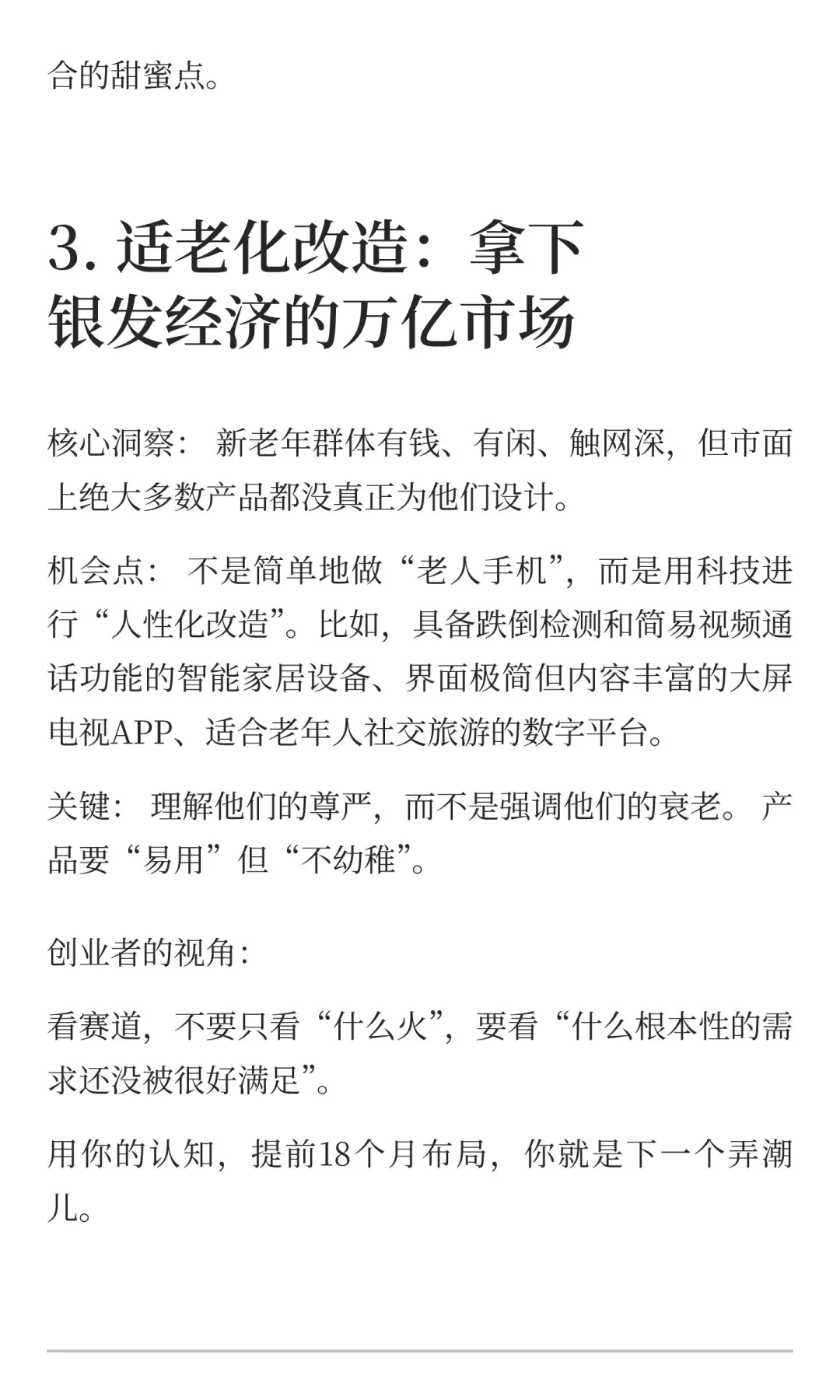 合的甜蜜点。

3. 适老化改造：拿下银发经济的万亿市场

核心洞察： 新老年群体有钱、有闲、触网深，但市面上绝大多数产品都没真正为他们设计。

机会点： 不是简单地做“老人手机”，而是用科技进行“人性化改造”。比如，具备跌倒检测和简易视频通话功能的智能家居设备、界面极简但内容丰富的大屏电视APP、适合老年人社交旅游的数字平台。

关键： 理解他们的尊严，而不是强调他们的衰老。 产品要“易用”但“不幼稚”。

创业者的视角：

看赛道，不要只看“什么火”，要看“什么根本性的需求还没被很好满足”。

用你的认知，提前18个月布局，你就是下一个弄潮儿。